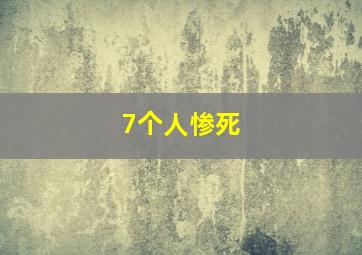 7个人惨死